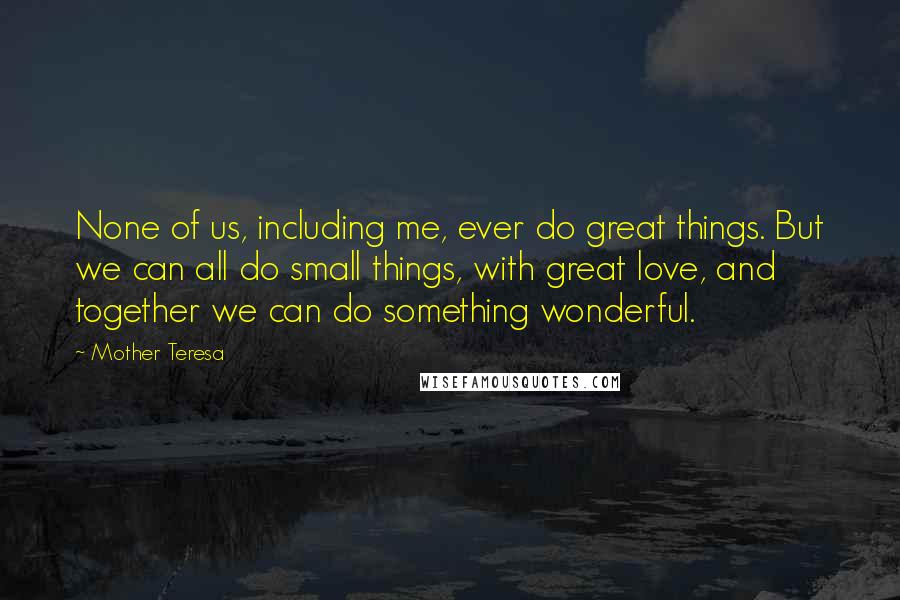 None of us, including me, ever do great things. But we can all do small things, with great love, and together we can do something wonderful.

~ Mother Teresa

WISEFAMOUSQUOTES.COM